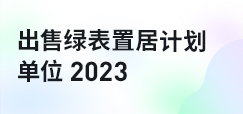 出售绿表置居计划单位 2023